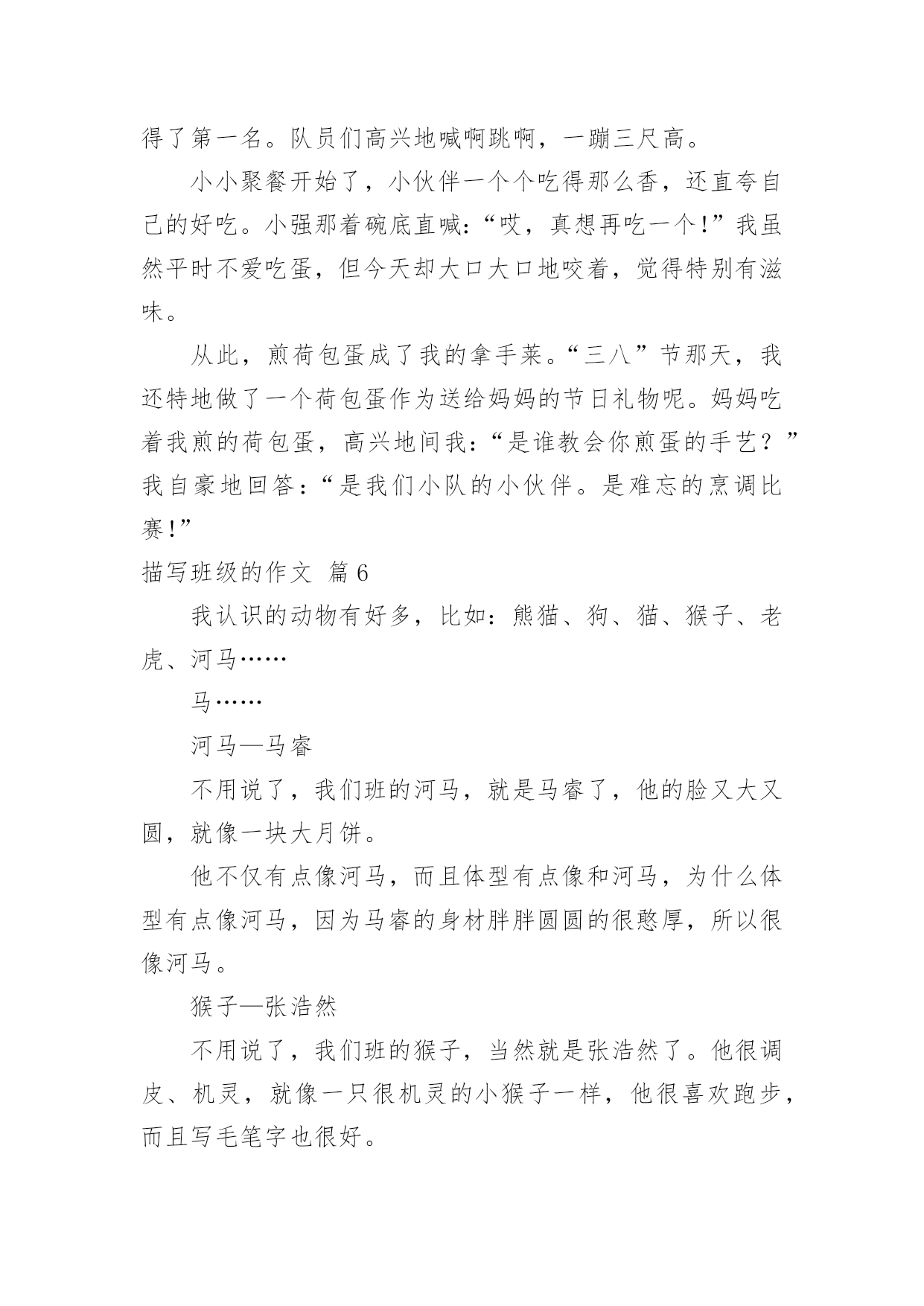 得了第一名。队员们高兴地喊啊跳啊，一蹦三尺高。

小小聚餐开始了，小伙伴一个个吃得那么香，还直夸自己的好吃。小强那着碗底直喊:“哎，真想再吃一个!”我虽然平时不爱吃蛋，但今天却大口大口地咬着，觉得特别有滋味。

从此，煎荷包蛋成了我的拿手菜。“三八”节那天，我还特地做了一个荷包蛋作为送给妈妈的节日礼物呢。妈妈吃着我煎的荷包蛋，高兴地间我：“是谁教会你煎蛋的手艺？”我自豪地回答：“是我们小队的小伙伴。是难忘的烹调比赛!”

描写班级的作文 篇6

我认识的动物有好多，比如：熊猫、狗、猫、猴子、老虎、河马……

马……

河马—马睿

不用说了，我们班的河马，就是马睿了，他的脸又大又圆，就像一块大月饼。

他不仅有点像河马，而且体型有点像和河马，为什么体型有点像河马，因为马睿的身材胖胖圆圆的很憨厚，所以很像河马。

猴子—张浩然

不用说了，我们班的猴子，当然就是张浩然了。他很调皮、机灵，就像一只很机灵的小猴子一样，他很喜欢跑步，而且写毛笔字也很好。